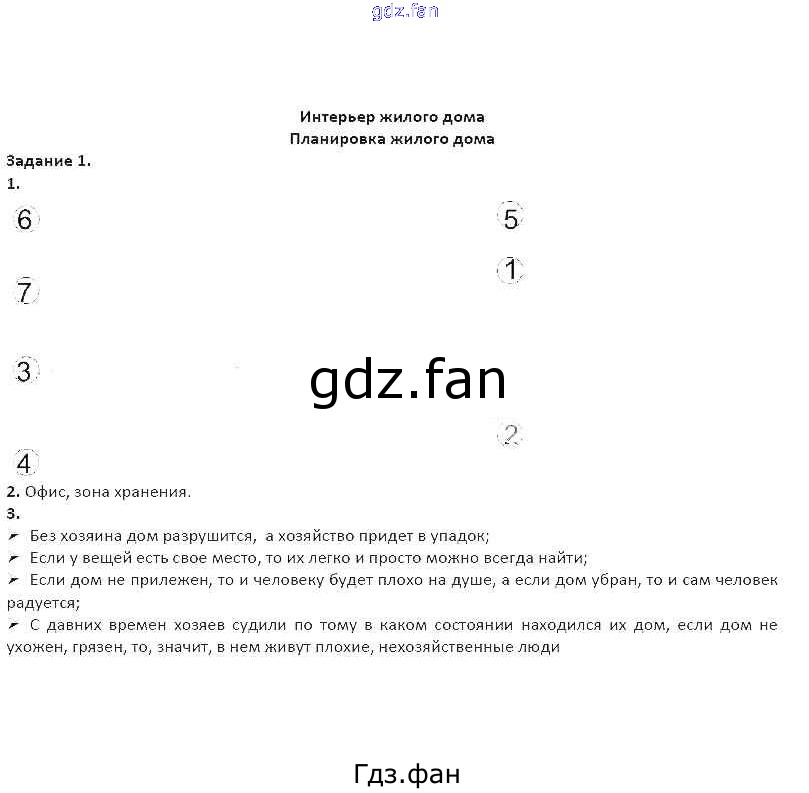 gdz.fan

Интерьер жилого дома
Планировка жилого дома

Задание 1.
1.

6

5

1

7

3

gdz.fan

2

4

2. Офис, зона хранения.
3.
➢ Без хозяина дом разрушится, а хозяйство придет в упадок;
➢ Если у вещей есть свое место, то их легко и просто можно всегда найти;
➢ Если дом не прилежен, то и человеку будет плохо на душе, а если дом убран, то и сам человек радуется;
➢ С давних времен хозяев судили по тому в каком состоянии находился их дом, если дом не ухожен, грязен, то, значит, в нем живут плохие, нехозяйственные люди

Гдз.фан